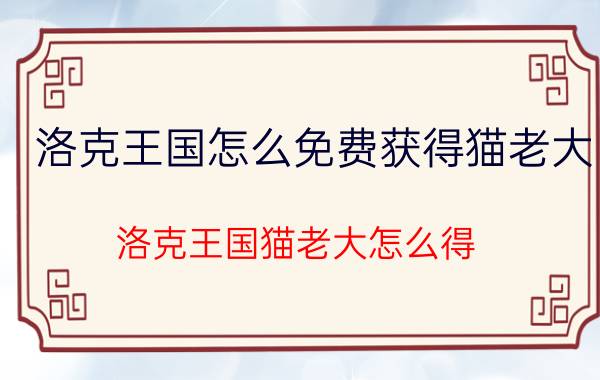 洛克王国怎么免费获得猫老大

洛克王国猫老大怎么得